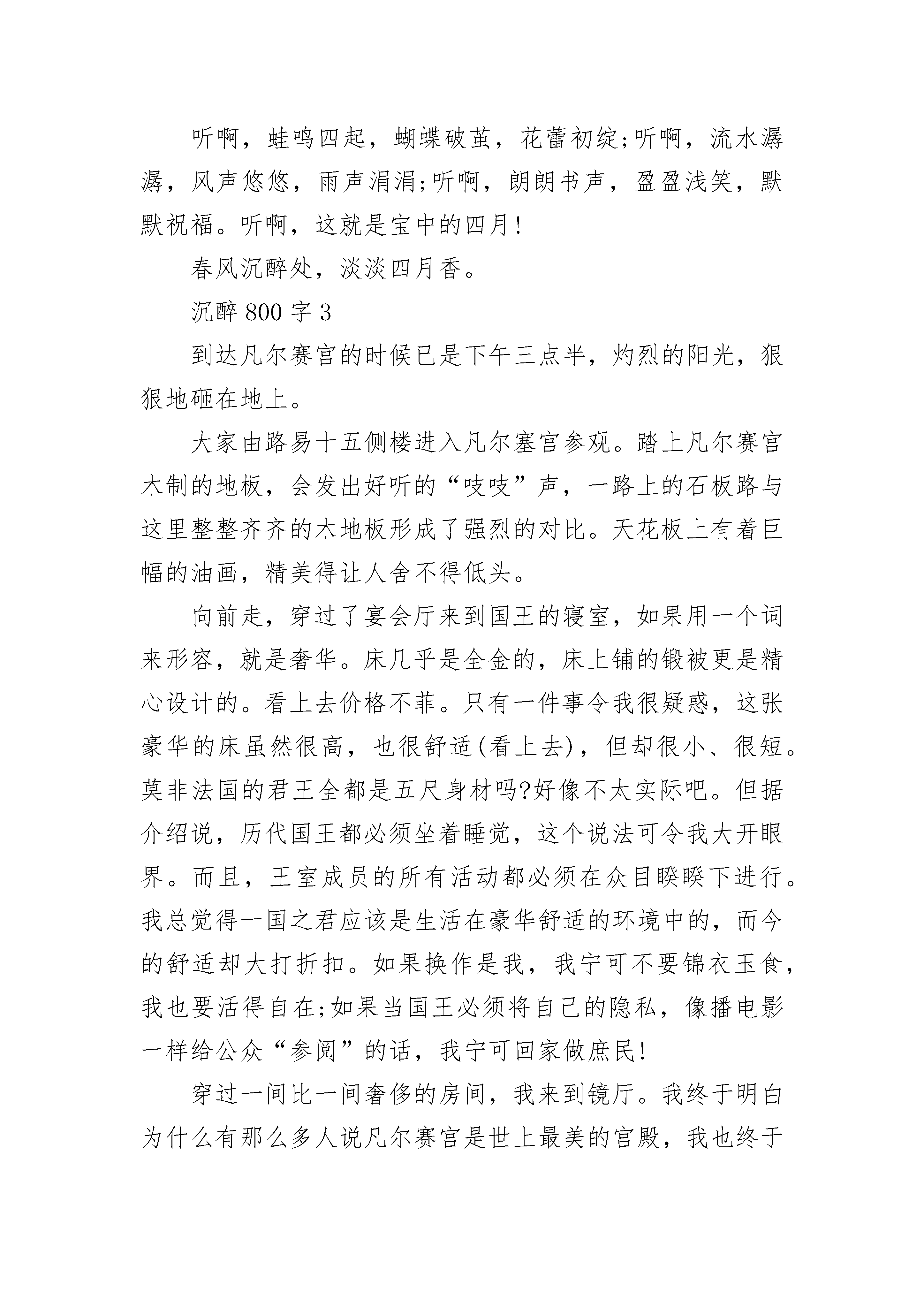 听啊，蛙鸣四起，蝴蝶破茧，花蕾初绽;听啊，流水潺潺，风声悠悠，雨声涓涓;听啊，朗朗书声，盈盈浅笑，默默祝福。听啊，这就是宝中的四月!

春风沉醉处，淡淡四月香。

沉醉800字3

到达凡尔赛宫的时候已是下午三点半，灼烈的阳光，狠狠地砸在地上。

大家由路易十五侧楼进入凡尔塞宫参观。踏上凡尔赛宫木制的地板，会发出好听的“吱吱”声，一路上的石板路与这里整整齐齐的木地板形成了强烈的对比。天花板上有着巨幅的油画，精美得让人舍不得低头。

向前走，穿过了宴会厅来到国王的寝室，如果用一个词来形容，就是奢华。床几乎是全金的，床上铺的锻被更是精心设计的。看上去价格不菲。只有一件事令我很疑惑，这张豪华的床虽然很高，也很舒适(看上去)，但却很小、很短。莫非法国的君王全都是五尺身材吗?好像不太实际吧。但据介绍说，历代国王都必须坐着睡觉，这个说法可令我大开眼界。而且，王室成员的所有活动都必须在众目睽睽下进行。我总觉得一国之君应该是生活在豪华舒适的环境中的，而今的舒适却大打折扣。如果换作是我，我宁可不要锦衣玉食，我也要活得自在;如果当国王必须将自己的隐私，像播电影一样给公众“参阅”的话，我宁可回家做庶民!

穿过一间比一间奢侈的房间，我来到镜厅。我终于明白为什么有那么多人说凡尔赛宫是世上最美的宫殿，我也终于